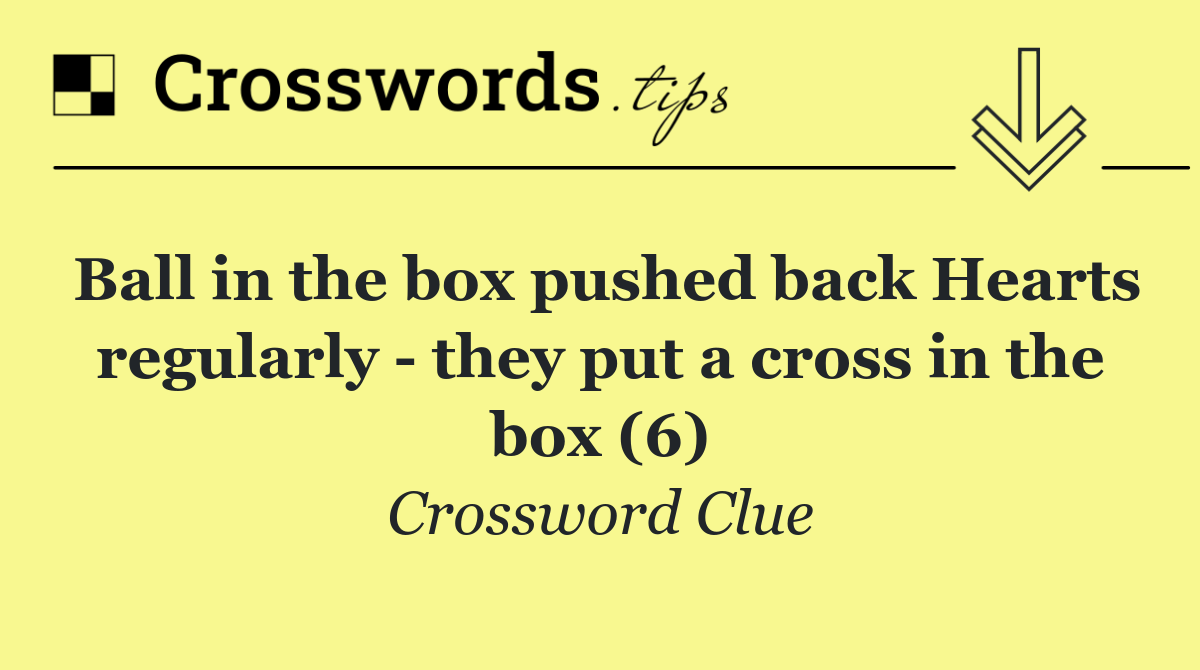 Crosswords.tips

Ball in the box pushed back Hearts regularly - they put a cross in the box (6)

Crossword Clue